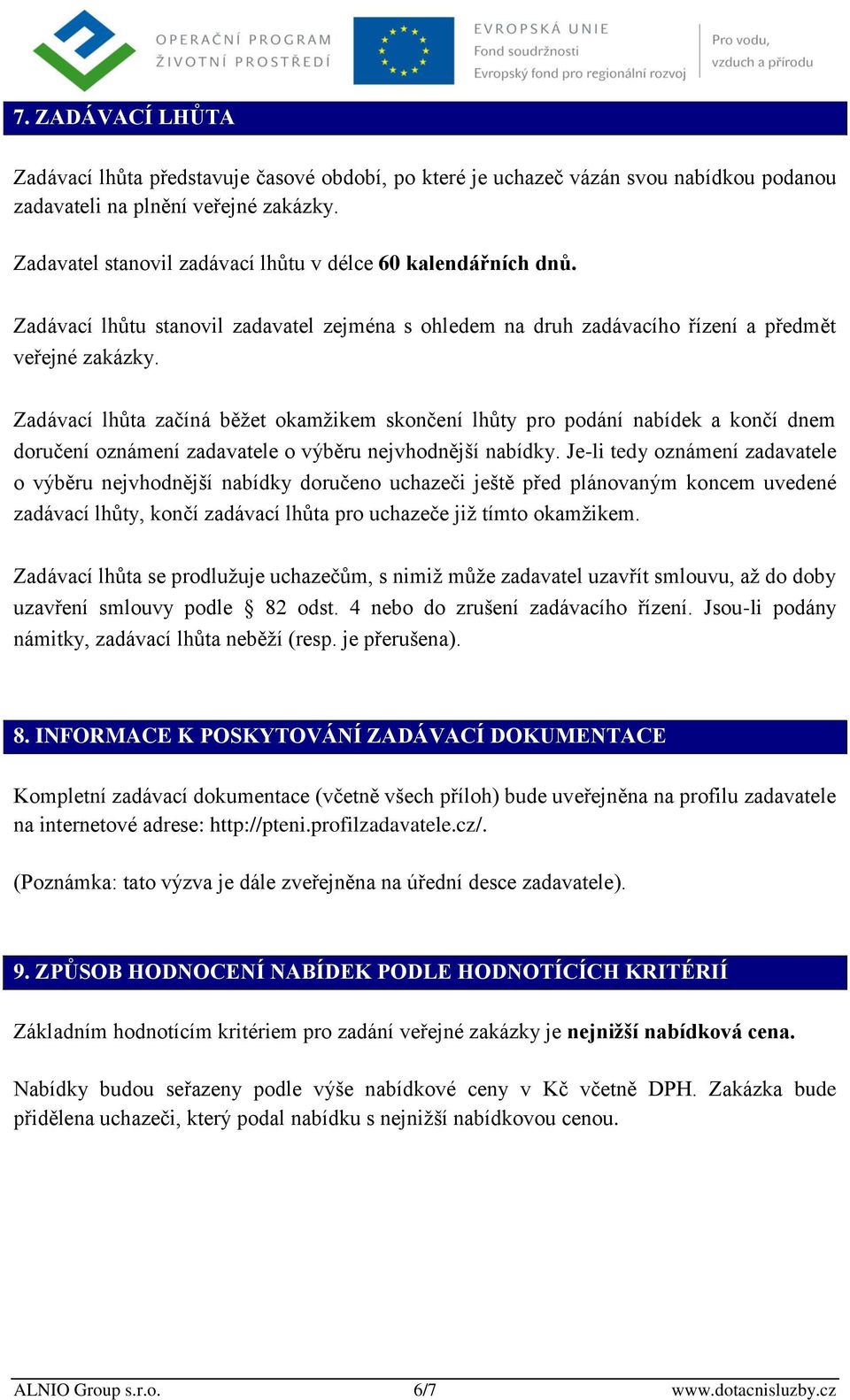 OPERAČNÍ PROGRAM ŽIVOTNÍ PROSTŘEDÍ

EVROPSKÁ UNIE
Fond soudržnosti
Evropský fond pro regionální rozvoj

Pro vodu, vzduch a přírodu

7. ZADÁVACÍ LHŮTA

Zadávací lhůta představuje časové období, po které je uchazeč vázán svou nabídkou podanou zadavateli na plnění veřejné zakázky.

Zadavatel stanovil zadávací lhůtu v délce 60 kalendářních dnů.

Zadávací lhůtu stanovil zadavatel zejména s ohledem na druh zadávacího řízení a předmět veřejné zakázky.

Zadávací lhůta začíná běžet okamžikem skončení lhůty pro podání nabídek a končí dnem doručení oznámení zadavatele o výběru nejvhodnější nabídky. Je-li tedy oznámení zadavatele o výběru nejvhodnější nabídky doručeno uchazeči ještě před plánovaným koncem uvedené zadávací lhůty, končí zadávací lhůta pro uchazeče již tímto okamžikem.

Zadávací lhůta se prodlužuje uchazečům, s nimiž může zadavatel uzavřít smlouvu, až do doby uzavření smlouvy podle § 82 odst. 4 nebo do zrušení zadávacího řízení. Jsou-li podány námitky, zadávací lhůta neběží (resp. je přerušena).

8. INFORMACE K POSKYTOVÁNÍ ZADÁVACÍ DOKUMENTACE

Kompletní zadávací dokumentace (včetně všech příloh) bude uveřejněna na profilu zadavatele na internetové adrese: http://pteni.profilzadavatele.cz/.

(Poznámka: tato výzva je dále zveřejněna na úřední desce zadavatele).

9. ZPŮSOB HODNOCENÍ NABÍDEK PODLE HODNOTÍCÍCH KRITÉRIÍ

Základním hodnotícím kritériem pro zadání veřejné zakázky je nejnižší nabídková cena.

Nabídky budou seřazeny podle výše nabídkové ceny v Kč včetně DPH. Zakázka bude přidělena uchazeči, který podal nabídku s nejnižší nabídkovou cenou.

ALNIO Group s.r.o. 6/7 www.dotacnisluzby.cz